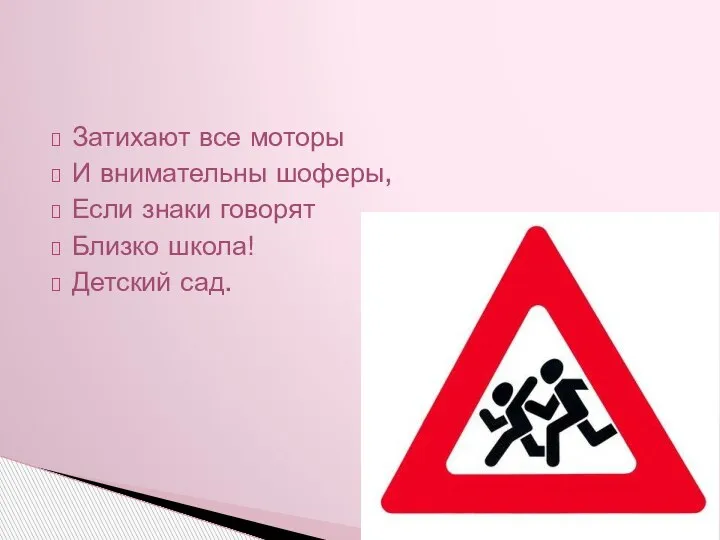 Затихают все моторы
И внимательны шоферы,
Если знаки говорят
Близко школа!
Детский сад.